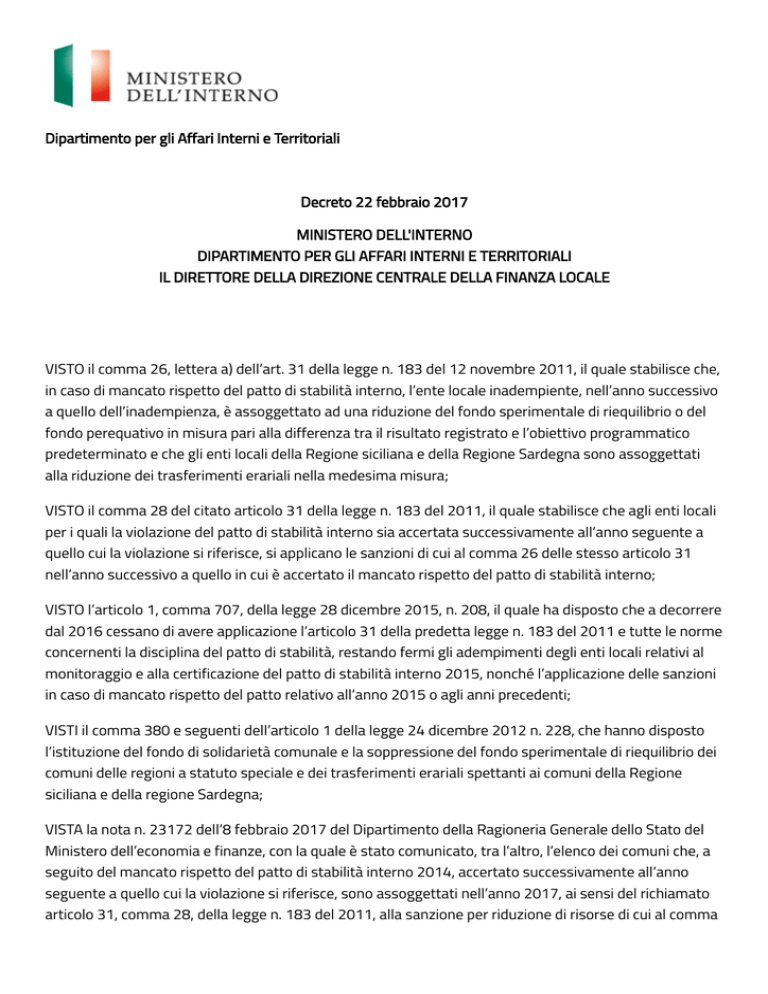 MINISTERO
DELL'INTERNO

Dipartimento per gli Affari Interni e Territoriali

Decreto 22 febbraio 2017

MINISTERO DELL'INTERNO
DIPARTIMENTO PER GLI AFFARI INTERNI E TERRITORIALI
IL DIRETTORE DELLA DIREZIONE CENTRALE DELLA FINANZA LOCALE

VISTO il comma 26, lettera a) dell'art. 31 della legge n. 183 del 12 novembre 2011, il quale stabilisce che, in caso di mancato rispetto del patto di stabilità interno, l'ente locale inadempiente, nell'anno successivo a quello dell'inadempienza, è assoggettato ad una riduzione del fondo sperimentale di riequilibrio o del fondo perequativo in misura pari alla differenza tra il risultato registrato e l'obiettivo programmatico predeterminato e che gli enti locali della Regione siciliana e della Regione Sardegna sono assoggettati alla riduzione dei trasferimenti erariali nella medesima misura;

VISTO il comma 28 del citato articolo 31 della legge n. 183 del 2011, il quale stabilisce che agli enti locali per i quali la violazione del patto di stabilità interno sia accertata successivamente all'anno seguente a quello cui la violazione si riferisce, si applicano le sanzioni di cui al comma 26 delle stesso articolo 31 nell'anno successivo a quello in cui è accertato il mancato rispetto del patto di stabilità interno;

VISTO l'articolo 1, comma 707, della legge 28 dicembre 2015, n. 208, il quale ha disposto che a decorrere dal 2016 cessano di avere applicazione l'articolo 31 della predetta legge n. 183 del 2011 e tutte le norme concernenti la disciplina del patto di stabilità, restando fermi gli adempimenti degli enti locali relativi al monitoraggio e alla certificazione del patto di stabilità interno 2015, nonché l'applicazione delle sanzioni in caso di mancato rispetto del patto relativo all'anno 2015 o agli anni precedenti;

VISTI il comma 380 e seguenti dell'articolo 1 della legge 24 dicembre 2012 n. 228, che hanno disposto l'istituzione del fondo di solidarietà comunale e la soppressione del fondo sperimentale di riequilibrio dei comuni delle regioni a statuto speciale e dei trasferimenti erariali spettanti ai comuni della Regione siciliana e della regione Sardegna;

VISTA la nota n. 23172 dell'8 febbraio 2017 del Dipartimento della Ragioneria Generale dello Stato del Ministero dell'economia e finanze, con la quale è stato comunicato, tra l'altro, l'elenco dei comuni che, a seguito del mancato rispetto del patto di stabilità interno 2014, accertato successivamente all'anno seguente a quello cui la violazione si riferisce, sono assoggettati nell'anno 2017, ai sensi del richiamato articolo 31, comma 28, della legge n. 183 del 2011, alla sanzione per riduzione di risorse di cui al comma